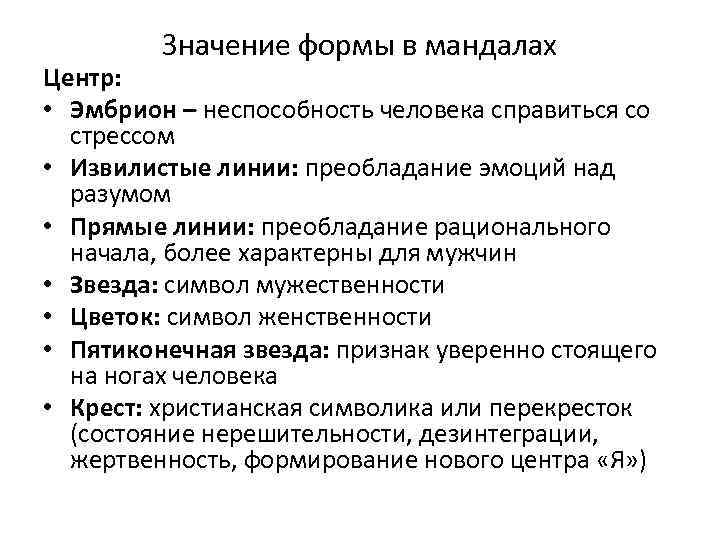 Значение формы в мандалах

Центр:

• Эмбрион – неспособность человека справиться со стрессом
• Извилистые линии: преобладание эмоций над разумом
• Прямые линии: преобладание рационального начала, более характерны для мужчин
• Звезда: символ мужественности
• Цветок: символ женственности
• Пятиконечная звезда: признак уверенно стоящего на ногах человека
• Крест: христианская символика или перекресток (состояние нерешительности, дезинтеграции, жертвенность, формирование нового центра «Я»)